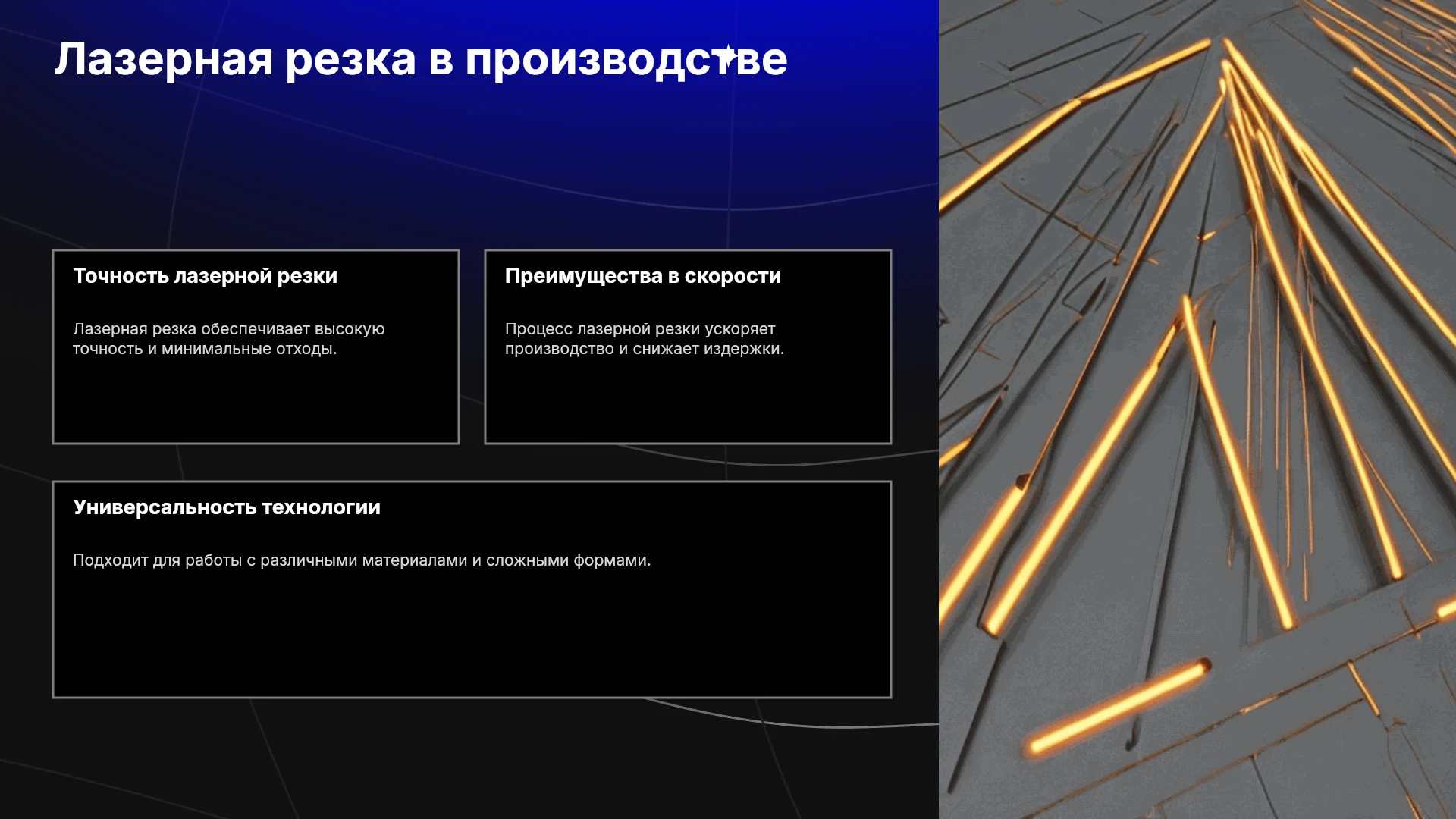 Лазерная резка в производстве

Точность лазерной резки

Лазерная резка обеспечивает высокую точность и минимальные отходы.

Преимущества в скорости

Процесс лазерной резки ускоряет производство и снижает издержки.

Универсальность технологии

Подходит для работы с различными материалами и сложными формами.